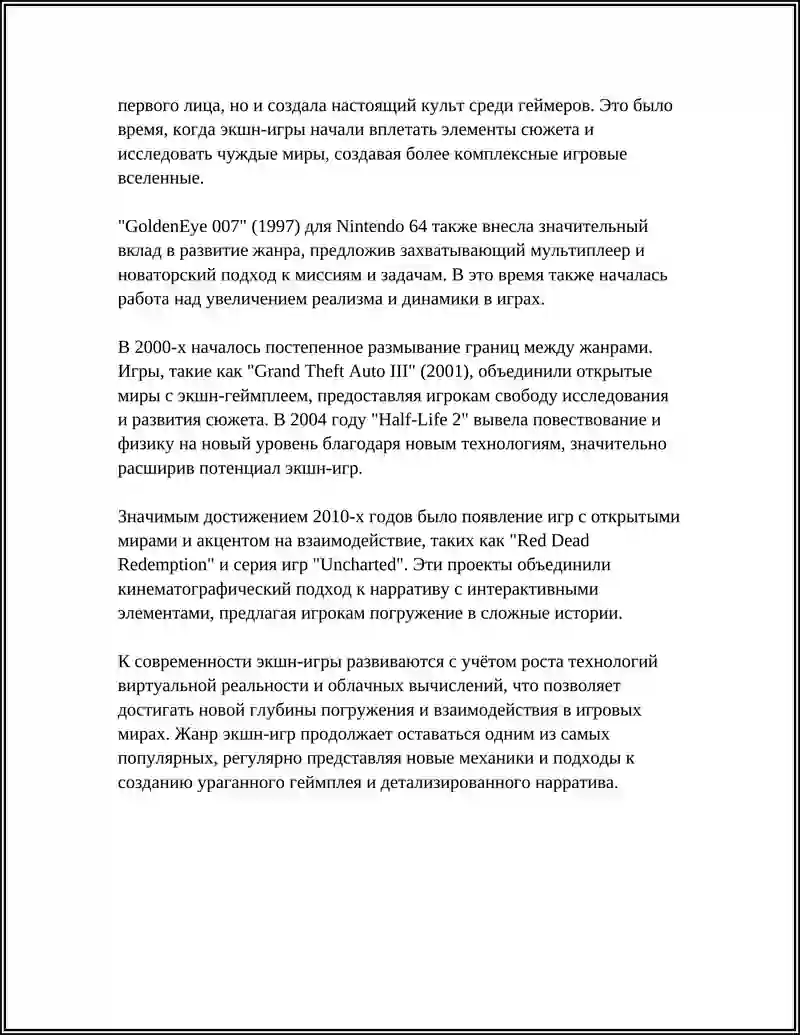 первого лица, но и создала настоящий культ среди геймеров. Это было время, когда экшн-игры начали вплетать элементы сюжета и исследовать чуждые миры, создавая более комплексные игровые вселенные.

"GoldenEye 007" (1997) для Nintendo 64 также внесла значительный вклад в развитие жанра, предложив захватывающий мультиплеер и новаторский подход к миссиям и задачам. В это время также началась работа над увеличением реализма и динамики в играх.

В 2000-х началось постепенное размывание границ между жанрами. Игры, такие как "Grand Theft Auto III" (2001), объединили открытые миры с экшн-геймплеем, предоставляя игрокам свободу исследования и развития сюжета. В 2004 году "Half-Life 2" вывела повествование и физику на новый уровень благодаря новым технологиям, значительно расширив потенциал экшн-игр.

Значимым достижением 2010-х годов было появление игр с открытыми мирами и акцентом на взаимодействие, таких как "Red Dead Redemption" и серия игр "Uncharted". Эти проекты объединили кинематографический подход к нарративу с интерактивными элементами, предлагая игрокам погружение в сложные истории.

К современности экшн-игры развиваются с учётом роста технологий виртуальной реальности и облачных вычислений, что позволяет достигать новой глубины погружения и взаимодействия в игровых мирах. Жанр экшн-игр продолжает оставаться одним из самых популярных, регулярно представляя новые механики и подходы к созданию ураганного геймплея и детализированного нарратива.